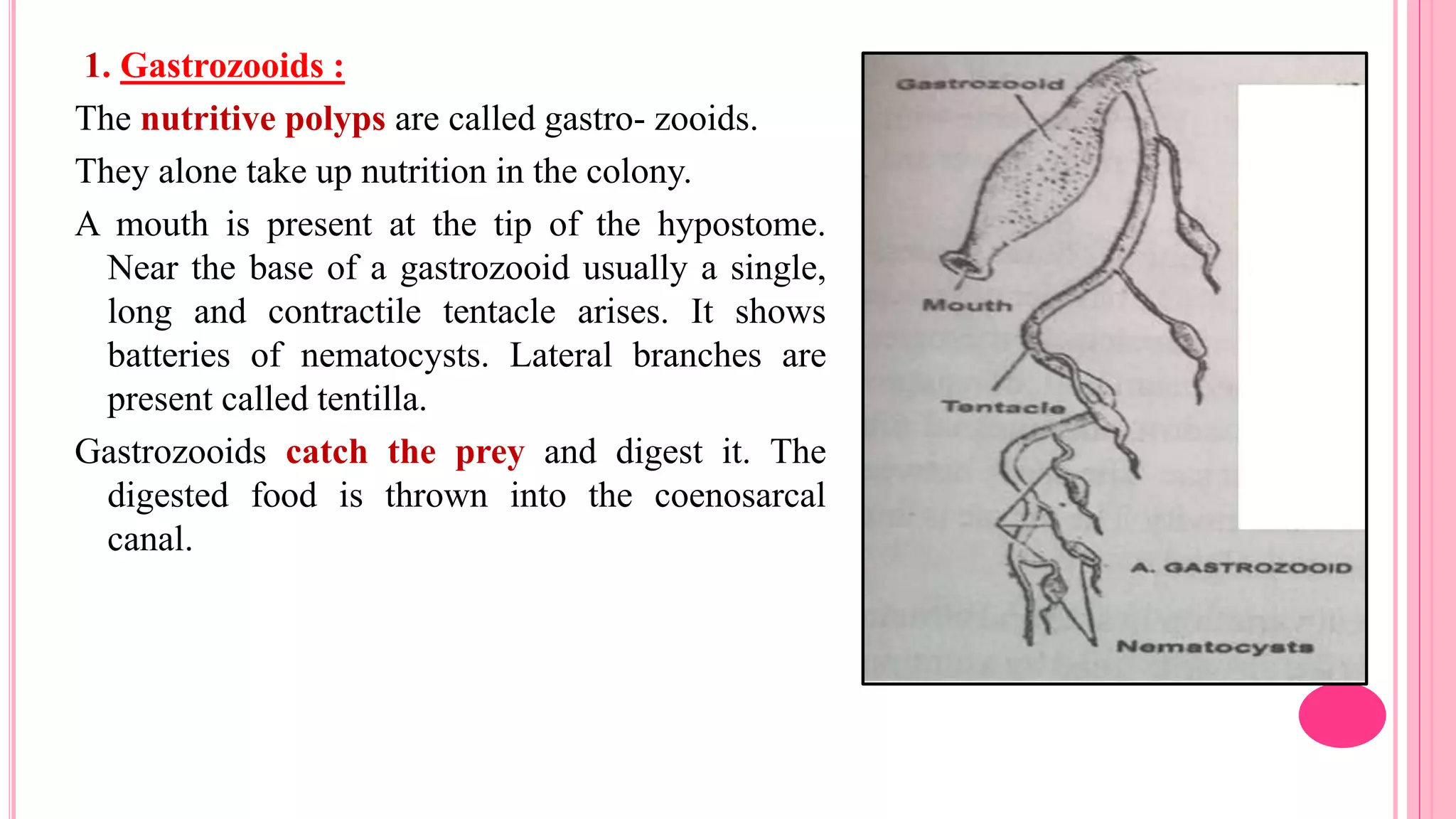 1. Gastrozooids :

The nutritive polyps are called gastro- zooids.

They alone take up nutrition in the colony.

A mouth is present at the tip of the hypostome. Near the base of a gastrozooid usually a single, long and contractile tentacle arises. It shows batteries of nematocysts. Lateral branches are present called tentilla.

Gastrozooids catch the prey and digest it. The digested food is thrown into the coenosarcal canal.

Gastrozooid

Mouth

Tentacle

A. GASTROZOOID

Nematocysts